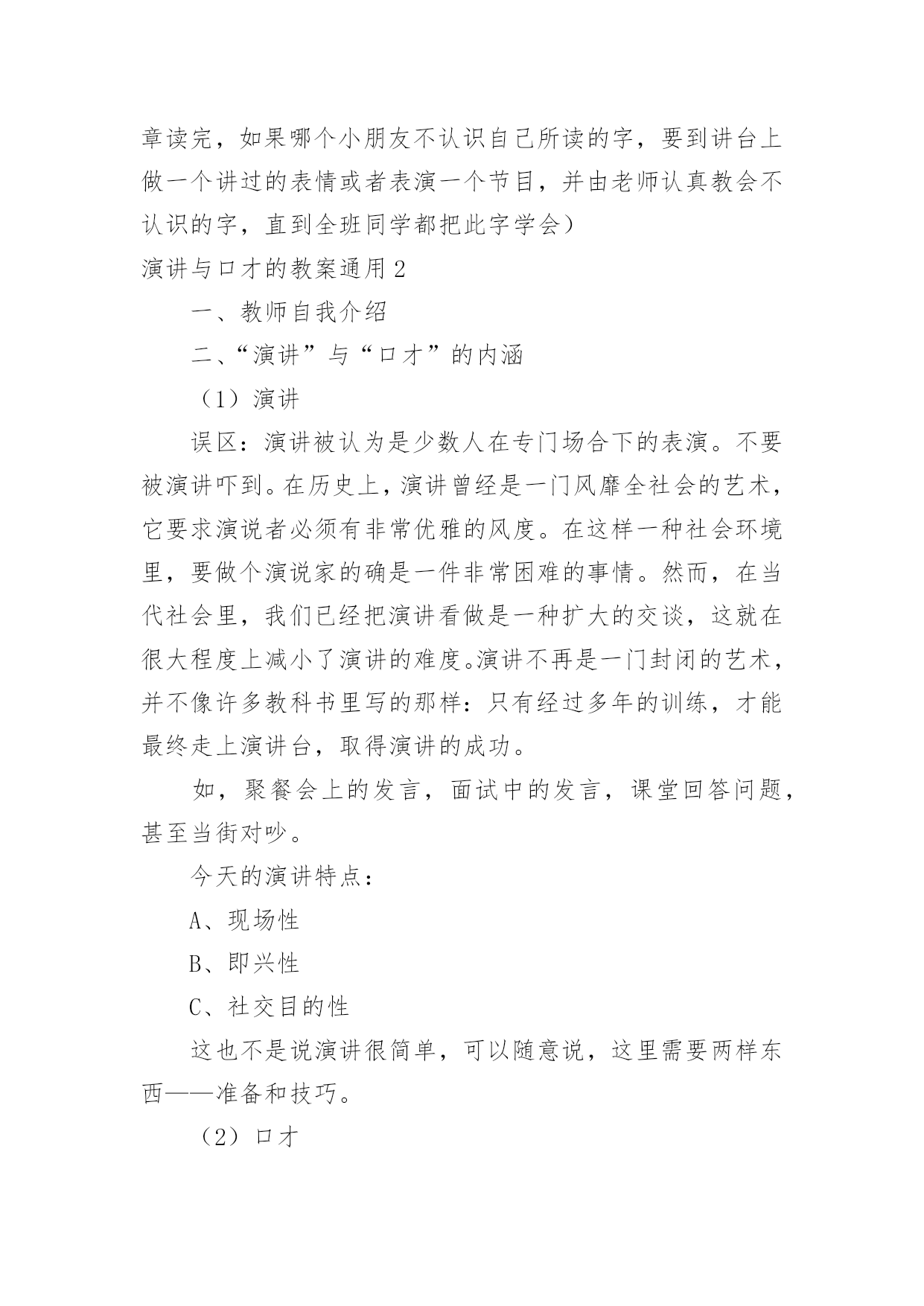 章读完，如果哪个小朋友不认识自己所读的字，要到讲台上做一个讲过的表情或者表演一个节目，并由老师认真教会不认识的字，直到全班同学都把此字学会）

演讲与口才的教案通用2

一、教师自我介绍

二、“演讲”与“口才”的内涵

（1）演讲

误区：演讲被认为是少数人在专门场合下的表演。不要被演讲吓到。在历史上，演讲曾经是一门风靡全社会的艺术，它要求演说者必须有非常优雅的风度。在这样一种社会环境里，要做个演说家的确是一件非常困难的事情。然而，在当代社会里，我们已经把演讲看做是一种扩大的交谈，这就在很大程度上减小了演讲的难度。演讲不再是一门封闭的艺术，并不像许多教科书里写的那样：只有经过多年的训练，才能最终走上演讲台，取得演讲的成功。

如，聚餐会上的发言，面试中的发言，课堂回答问题，甚至当街对吵。

今天的演讲特点：

A、现场性

B、即兴性

C、社交目的性

这也不是说演讲很简单，可以随意说，这里需要两样东西——准备和技巧。

（2）口才